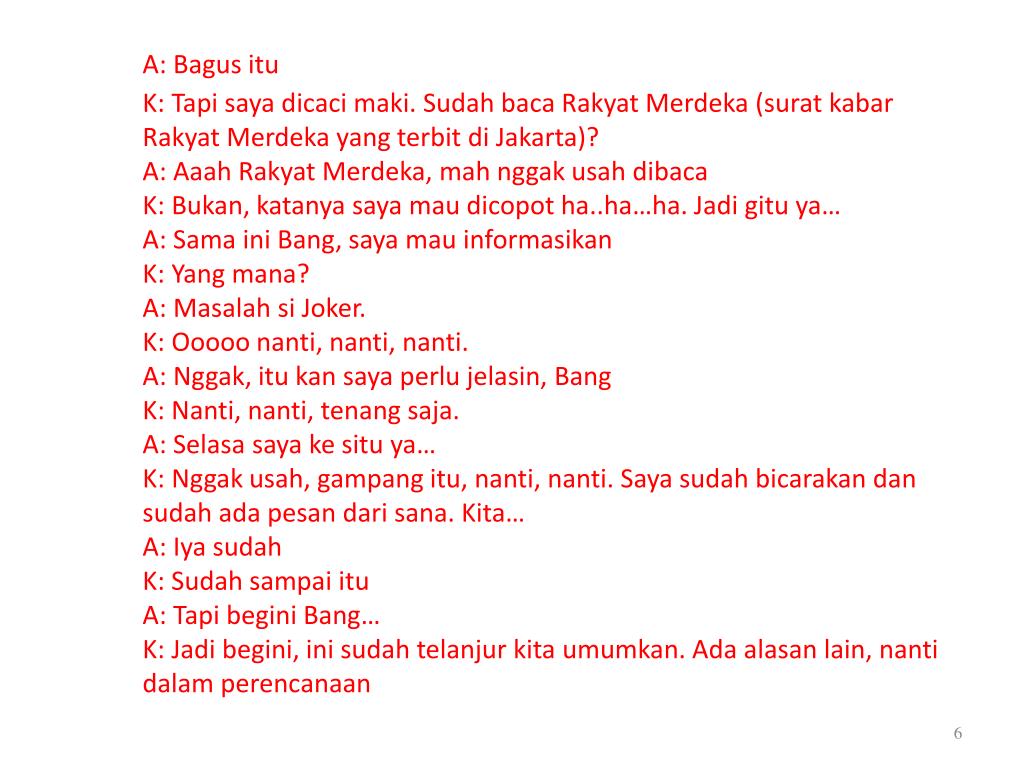 A: Bagus itu
K: Tapi saya dicaci maki. Sudah baca Rakyat Merdeka (surat kabar Rakyat Merdeka yang terbit di Jakarta)?
A: Aaah Rakyat Merdeka, mah nggak usah dibaca
K: Bukan, katanya saya mau dicopot ha..ha…ha. Jadi gitu ya…
A: Sama ini Bang, saya mau informasikan
K: Yang mana?
A: Masalah si Joker.
K: Ooooo nanti, nanti, nanti.
A: Nggak, itu kan saya perlu jelasin, Bang
K: Nanti, nanti, tenang saja.
A: Selasa saya ke situ ya…
K: Nggak usah, gampang itu, nanti, nanti. Saya sudah bicarakan dan sudah ada pesan dari sana. Kita…
A: Iya sudah
K: Sudah sampai itu
A: Tapi begini Bang…
K: Jadi begini, ini sudah telanjur kita umumkan. Ada alasan lain, nanti dalam perencanaan

6